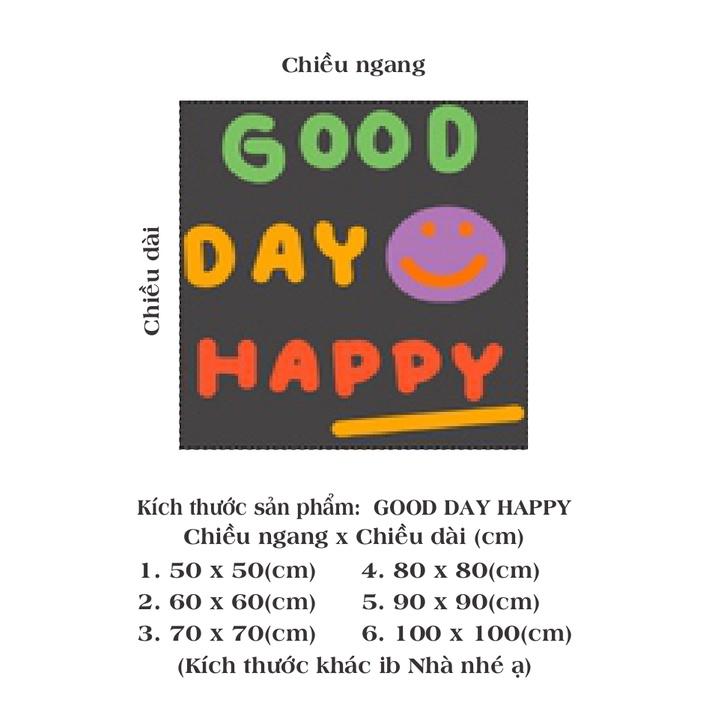 Chiều ngang

Chiều dài

GOOD
DAY
HAPPY

Kích thước sản phẩm: GOOD DAY HAPPY
Chiều ngang x Chiều dài (cm)

1. 50 x 50(cm)
2. 60 x 60(cm)
3. 70 x 70(cm)

4. 80 x 80(cm)
5. 90 x 90(cm)
6. 100 x 100(cm)

(Kích thước khác ib Nhà nhé ạ)